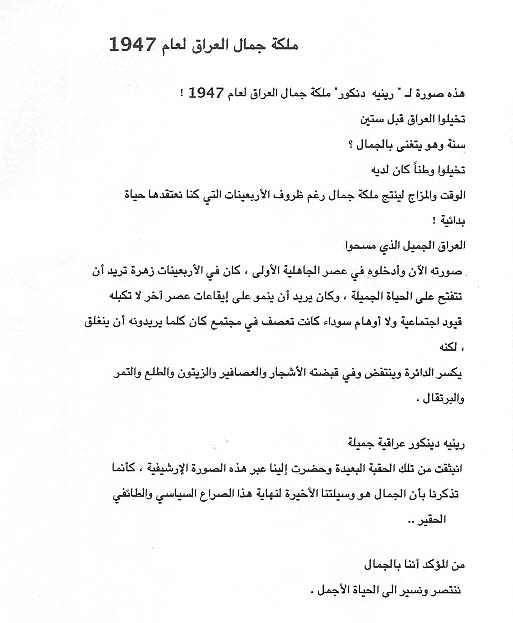 ملكة جمال العراق لعام 1947

هذه صورة لـ " رينيه دنكور" ملكة جمال العراق لعام 1947 !

تخيلوا العراق قبل ستين

سنة وهو يتغنى بالجمال ؟

تخيلوا وطناً كان لديه

الوقت والمزاج لينتج ملكة جمال رغم ظروف الأربعينات التي كنا نعتقدها حياة بدائية !

العراق الجميل الذي مسحوا

صورته الآن وأدخلوه في عصر الجاهلية الأولى ، كان في الأربعينات زهرة تريد أن تتفتح على الحياة الجميلة ، وكان يريد أن ينمو على إيقاعات عصر آخر لا تكبله قيود اجتماعية ولا أوهام سوداء كانت تعصف في مجتمع كان كلما يريدونه أن ينغلق ، لكنه

يكسر الدائرة وينتفض وفي قبضته الأشجار والعصافير والزيتون والطلع والتمر والبرتقال .

رينيه دينكور عراقية جميلة

انبثقت من تلك الحقبة البعيدة وحضرت إلينا عبر هذه الصورة الإرشيفية ، كأنما تذكرنا بأن الجمال هو وسيلتنا الأخيرة لنهاية هذا الصراع السياسي والطائفي الحقير ..

من المؤكد أننا بالجمال

ننتصر ونسير الى الحياة الأجمل .